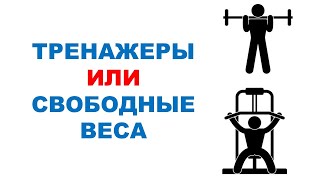 ТРЕНАЖЕРЫ
ИЛИ
СВОБОДНЫЕ
ВЕСА